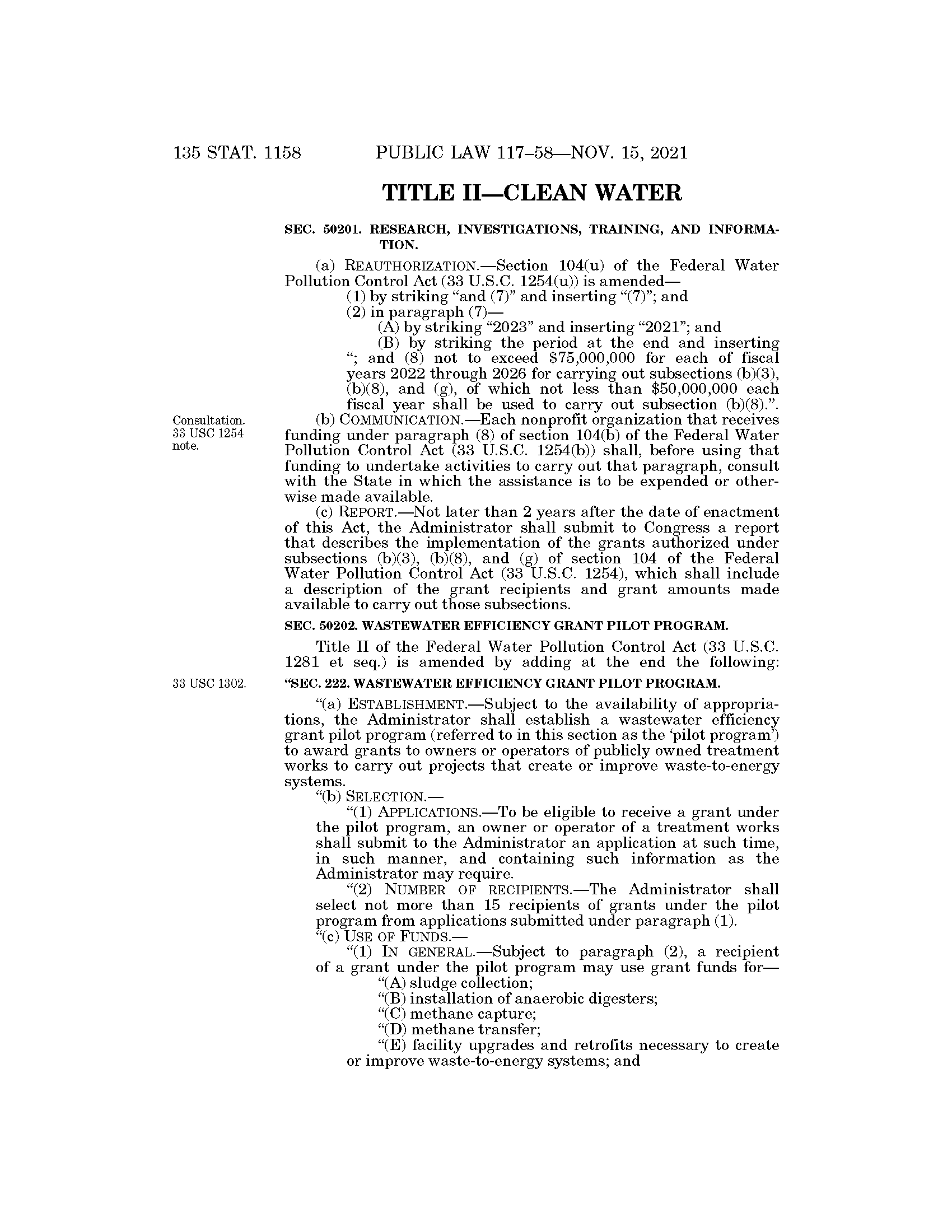 135 STAT. 1158 PUBLIC LAW 117–58—NOV. 15, 2021

TITLE II—CLEAN WATER

SEC. 50201. RESEARCH, INVESTIGATIONS, TRAINING, AND INFORMATION.

(a) REAUTHORIZATION.—Section 104(u) of the Federal Water Pollution Control Act (33 U.S.C. 1254(u)) is amended—

(1) by striking "and (7)" and inserting "(7)"; and

(2) in paragraph (7)—

(A) by striking "2023" and inserting "2021"; and

(B) by striking the period at the end and inserting "; and (8) not to exceed \$75,000,000 for each of fiscal years 2022 through 2026 for carrying out subsections (b)(3), (b)(8), and (g), of which not less than \$50,000,000 each fiscal year shall be used to carry out subsection (b)(8).".

Consultation. 33 USC 1254 note.

(b) COMMUNICATION.—Each nonprofit organization that receives funding under paragraph (8) of section 104(b) of the Federal Water Pollution Control Act (33 U.S.C. 1254(b)) shall, before using that funding to undertake activities to carry out that paragraph, consult with the State in which the assistance is to be expended or otherwise made available.

(c) REPORT.—Not later than 2 years after the date of enactment of this Act, the Administrator shall submit to Congress a report that describes the implementation of the grants authorized under subsections (b)(3), (b)(8), and (g) of section 104 of the Federal Water Pollution Control Act (33 U.S.C. 1254), which shall include a description of the grant recipients and grant amounts made available to carry out those subsections.

SEC. 50202. WASTEWATER EFFICIENCY GRANT PILOT PROGRAM.

Title II of the Federal Water Pollution Control Act (33 U.S.C. 1281 et seq.) is amended by adding at the end the following:

33 USC 1302.

"SEC. 222. WASTEWATER EFFICIENCY GRANT PILOT PROGRAM.

"(a) ESTABLISHMENT.—Subject to the availability of appropriations, the Administrator shall establish a wastewater efficiency grant pilot program (referred to in this section as the 'pilot program') to award grants to owners or operators of publicly owned treatment works to carry out projects that create or improve waste-to-energy systems.

"(b) SELECTION.—

"(1) APPLICATIONS.—To be eligible to receive a grant under the pilot program, an owner or operator of a treatment works shall submit to the Administrator an application at such time, in such manner, and containing such information as the Administrator may require.

"(2) NUMBER OF RECIPIENTS.—The Administrator shall select not more than 15 recipients of grants under the pilot program from applications submitted under paragraph (1).

"(c) USE OF FUNDS.—

"(1) IN GENERAL.—Subject to paragraph (2), a recipient of a grant under the pilot program may use grant funds for—

"(A) sludge collection;

"(B) installation of anaerobic digesters;

"(C) methane capture;

"(D) methane transfer;

"(E) facility upgrades and retrofits necessary to create or improve waste-to-energy systems; and